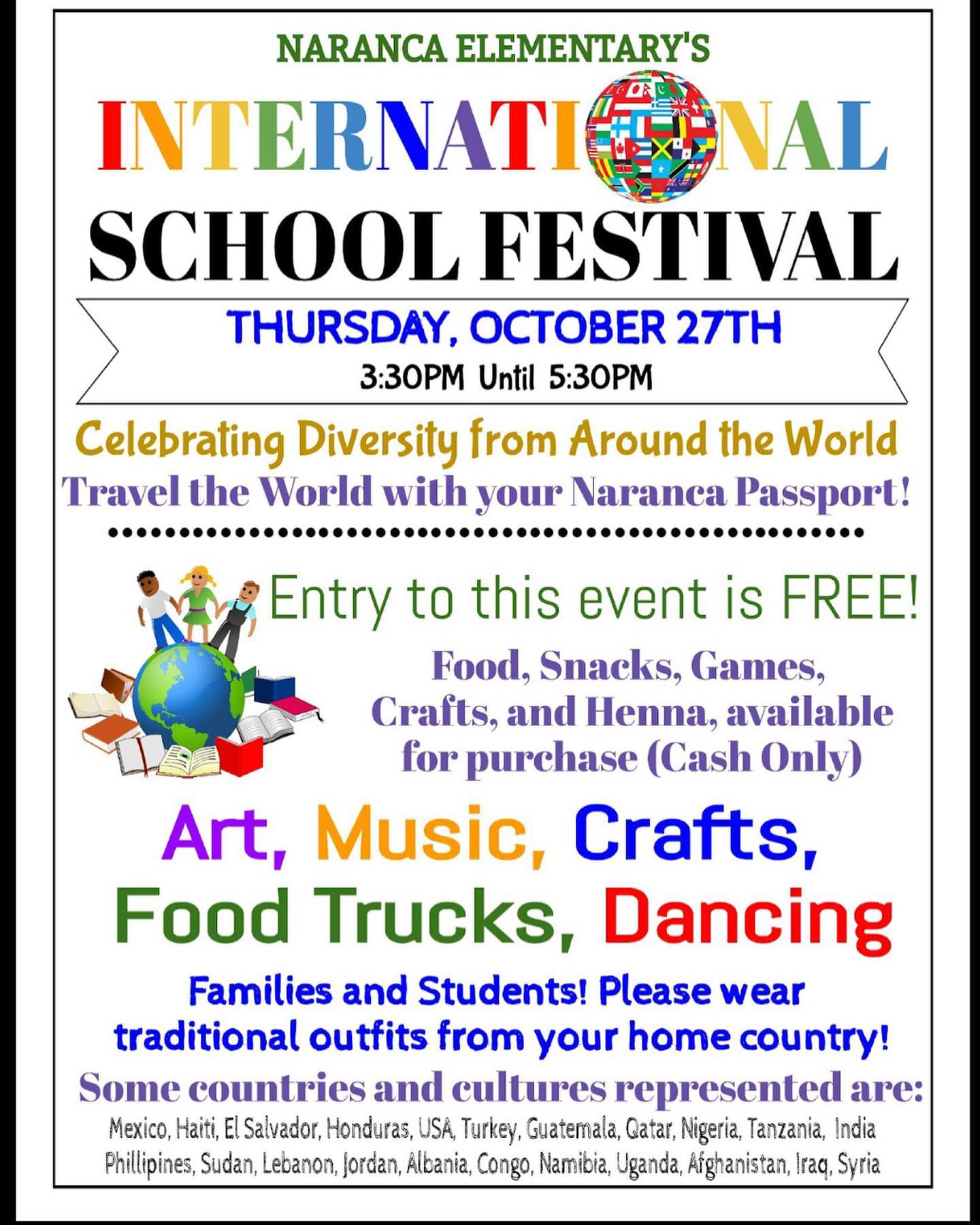 NARANCA ELEMENTARY'S

INTERNATIONAL

SCHOOL FESTIVAL

THURSDAY, OCTOBER 27TH

3:30PM Until 5:30PM

Celebrating Diversity from Around the World

Travel the World with your Naranca Passport!

Entry to this event is FREE!

Food, Snacks, Games, Crafts, and Henna, available for purchase (Cash Only)

Art, Music, Crafts, Food Trucks, Dancing

Families and Students! Please wear traditional outfits from your home country!

Some countries and cultures represented are:

Mexico, Haiti, El Salvador, Honduras, USA, Turkey, Guatemala, Qatar, Nigeria, Tanzania, India Phillipines, Sudan, Lebanon, Jordan, Albania, Congo, Namibia, Uganda, Afghanistan, Iraq, Syria